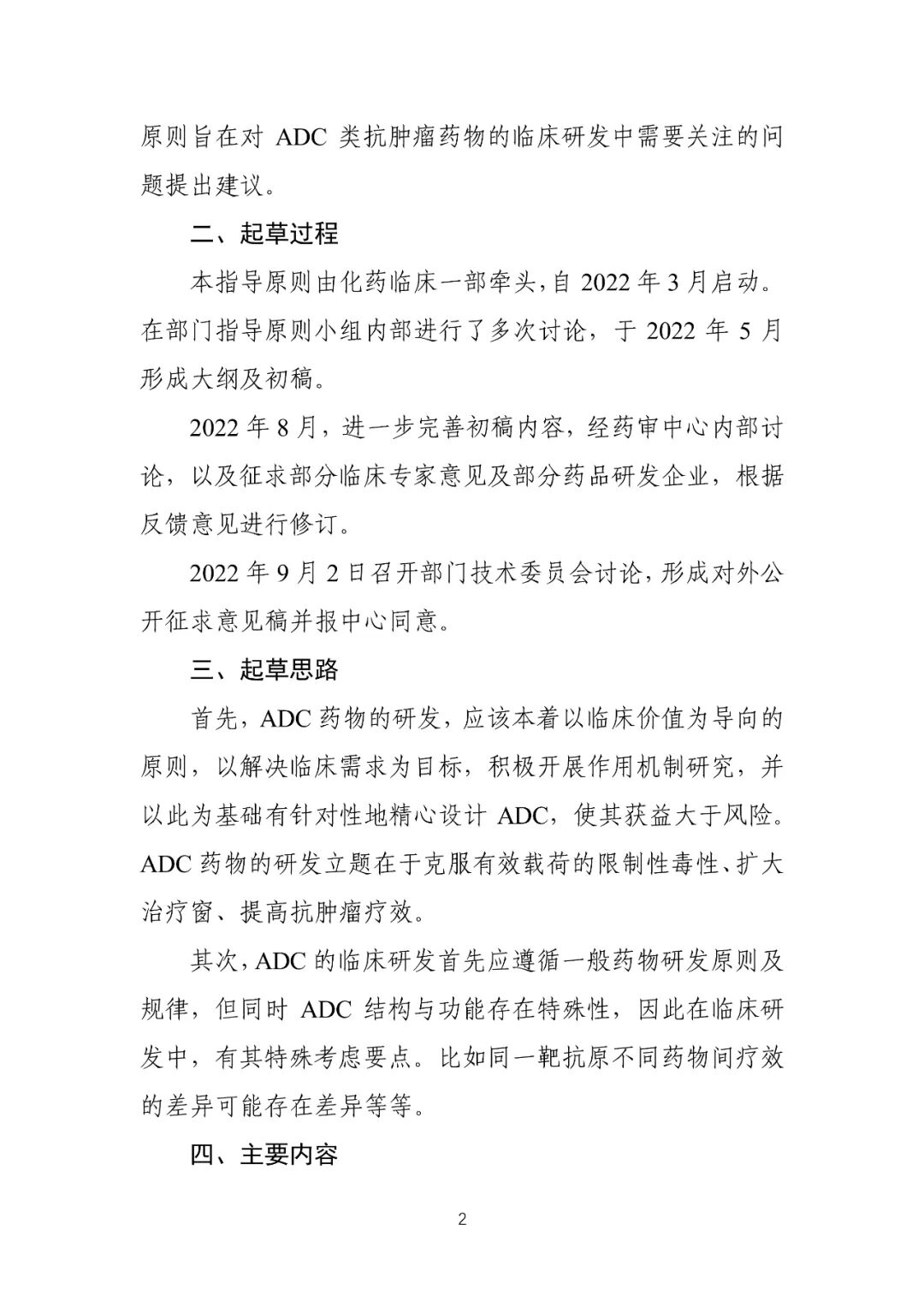 原则旨在对 ADC 类抗肿瘤药物的临床研发中需要关注的问题提出建议。

二、起草过程

本指导原则由化药临床一部牵头，自 2022 年 3 月启动。在部门指导原则小组内部进行了多次讨论，于 2022 年 5 月形成大纲及初稿。

2022 年 8 月，进一步完善初稿内容，经药审中心内部讨论，以及征求部分临床专家意见及部分药品研发企业，根据反馈意见进行修订。

2022 年 9 月 2 日召开部门技术委员会讨论，形成对外公开征求意见稿并报中心同意。

三、起草思路

首先，ADC 药物的研发，应该本着以临床价值为导向的原则，以解决临床需求为目标，积极开展作用机制研究，并以此为基础有针对性地精心设计 ADC，使其获益大于风险。ADC 药物的研发立题在于克服有效载荷的限制性毒性、扩大治疗窗、提高抗肿瘤疗效。

其次，ADC 的临床研发首先应遵循一般药物研发原则及规律，但同时 ADC 结构与功能存在特殊性，因此在临床研发中，有其特殊考虑要点。比如同一靶抗原不同药物间疗效的差异可能存在差异等等。

四、主要内容

2